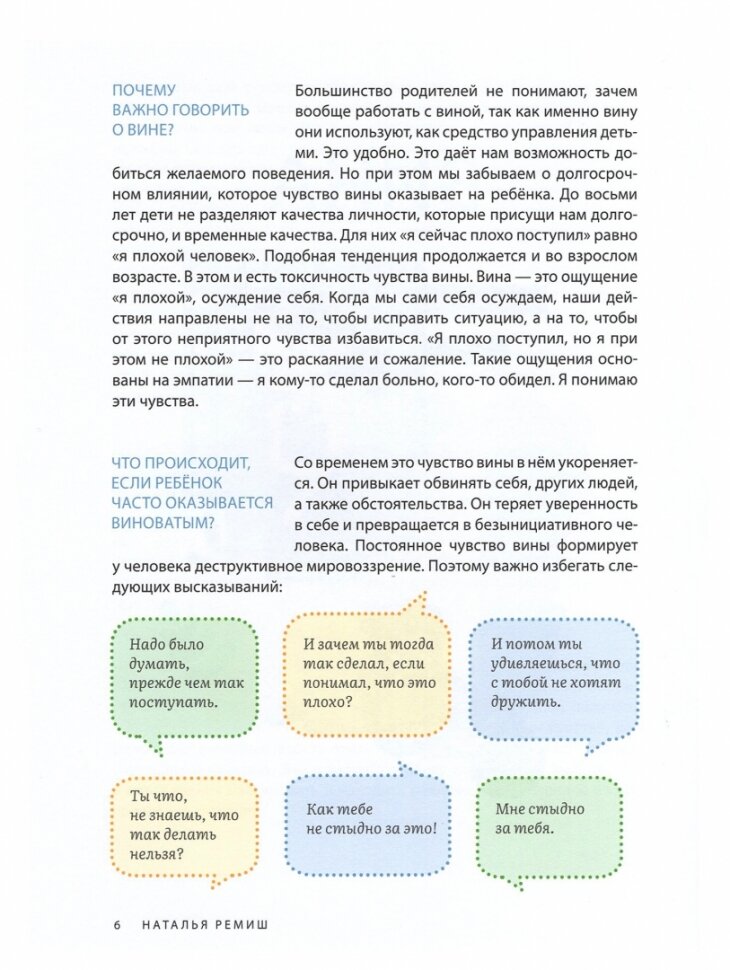 ПОЧЕМУ ВАЖНО ГОВОРИТЬ О ВИНЕ?

Большинство родителей не понимают, зачем вообще работать с виной, так как именно вину они используют, как средство управления детьми. Это удобно. Это даёт нам возможность добиться желаемого поведения. Но при этом мы забываем о долгосрочном влиянии, которое чувство вины оказывает на ребёнка. До восьми лет дети не разделяют качества личности, которые присущи нам долгосрочно, и временные качества. Для них «я сейчас плохо поступил» равно «я плохой человек». Подобная тенденция продолжается и во взрослом возрасте. В этом и есть токсичность чувства вины. Вина — это ощущение «я плохой», осуждение себя. Когда мы сами себя осуждаем, наши действия направлены не на то, чтобы исправить ситуацию, а на то, чтобы от этого неприятного чувства избавиться. «Я плохо поступил, но я при этом не плохой» — это раскаяние и сожаление. Такие ощущения основаны на эмпатии — я кому-то сделал больно, кого-то обидел. Я понимаю эти чувства.

ЧТО ПРОИСХОДИТ, ЕСЛИ РЕБЁНОК ЧАСТО ОКАЗЫВАЕТСЯ ВИНОВАТЫМ?

Со временем это чувство вины в нём укореняется. Он привыкает обвинять себя, других людей, а также обстоятельства. Он теряет уверенность в себе и превращается в безынициативного человека. Постоянное чувство вины формирует у человека деструктивное мировоззрение. Поэтому важно избегать следующих высказываний:

Надо было думать, прежде чем так поступать.

И зачем ты тогда так сделал, если понимал, что это плохо?

И потом ты удивляешься, что с тобой не хотят дружить.

Ты что, не знаешь, что так делать нельзя?

Как тебе не стыдно за это!

Мне стыдно за тебя.

6 НАТАЛЬЯ РЕМИШ